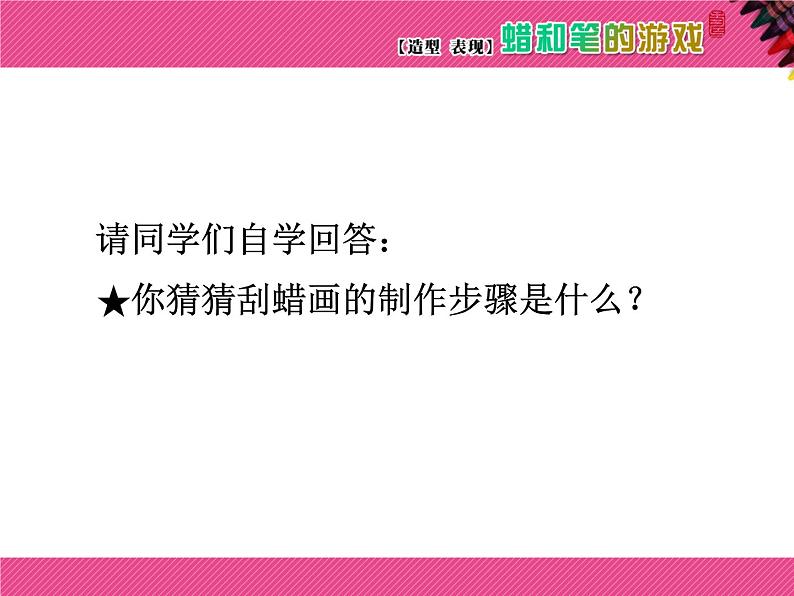 【造型 表现】蜡和笔的游戏

请同学们自学回答：

★你猜猜刮蜡画的制作步骤是什么？